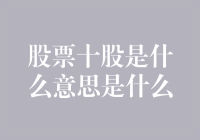 股票十股是什么意思是什么